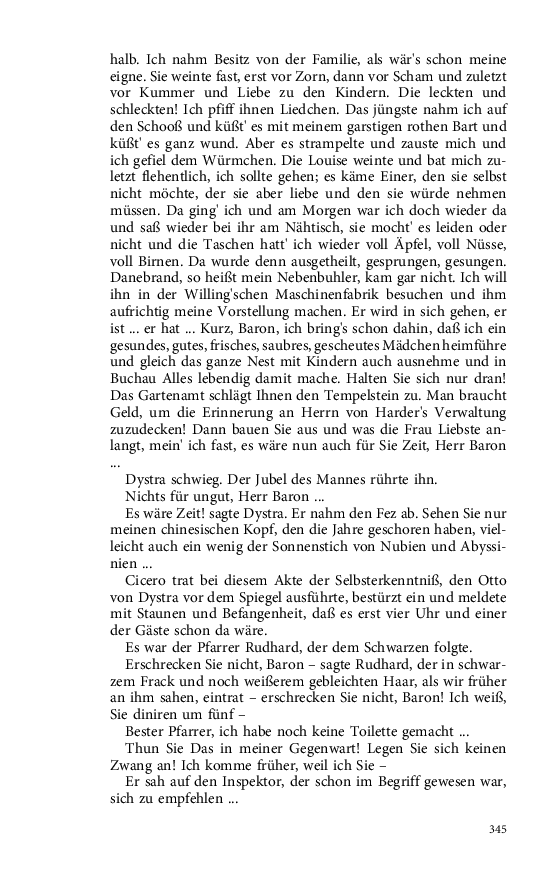 halb. Ich nahm Besitz von der Familie, als wär's schon meine eigne. Sie weinte fast, erst vor Zorn, dann vor Scham und zuletzt vor Kummer und Liebe zu den Kindern. Die leckten und schleckten! Ich pfiff ihnen Liedchen. Das jüngste nahm ich auf den Schooß und küßt' es mit meinem garstigen rothen Bart und küßt' es ganz wund. Aber es strampelte und zauste mich und ich gefiel dem Würmchen. Die Louise weinte und bat mich zuletzt flehentlich, ich sollte gehen; es käme Einer, den sie selbst nicht möchte, der sie aber liebe und den sie würde nehmen müssen. Da ging' ich und am Morgen war ich doch wieder da und saß wieder bei ihr am Nähtisch, sie mocht' es leiden oder nicht und die Taschen hatt' ich wieder voll Äpfel, voll Nüsse, voll Birnen. Da wurde denn ausgetheilt, gesprungen, gesungen. Danebrand, so heißt mein Nebenbuhler, kam gar nicht. Ich will ihn in der Willing'schen Maschinenfabrik besuchen und ihm aufrichtig meine Vorstellung machen. Er wird in sich gehen, er ist ... er hat ... Kurz, Baron, ich bring's schon dahin, daß ich ein gesundes, gutes, frisches, saubres, gescheutes Mädchen heimführe und gleich das ganze Nest mit Kindern auch ausnehme und in Buchau Alles lebendig damit mache. Halten Sie sich nur dran! Das Gartenamt schlägt Ihnen den Tempelstein zu. Man braucht Geld, um die Erinnerung an Herrn von Harder's Verwaltung zuzudecken! Dann bauen Sie aus und was die Frau Liebste anlangt, mein' ich fast, es wäre nun auch für Sie Zeit, Herr Baron ...

Dystra schwieg. Der Jubel des Mannes rührte ihn.

Nichts für ungut, Herr Baron ...

Es wäre Zeit! sagte Dystra. Er nahm den Fez ab. Sehen Sie nur meinen chinesischen Kopf, den die Jahre geschoren haben, vielleicht auch ein wenig der Sonnenstich von Nubien und Abyssinien ...

Cicero trat bei diesem Akte der Selbsterkenntniß, den Otto von Dystra vor dem Spiegel ausführte, bestürzt ein und meldete mit Staunen und Befangenheit, daß es erst vier Uhr und einer der Gäste schon da wäre.

Es war der Pfarrer Rudhard, der dem Schwarzen folgte.

Erschrecken Sie nicht, Baron – sagte Rudhard, der in schwarzem Frack und noch weißerem gebleichten Haar, als wir früher an ihm sahen, eintrat – erschrecken Sie nicht, Baron! Ich weiß, Sie diniren um fünf –

Bester Pfarrer, ich habe noch keine Toilette gemacht ...

Thun Sie Das in meiner Gegenwart! Legen Sie sich keinen Zwang an! Ich komme früher, weil ich Sie –

Er sah auf den Inspektor, der schon im Begriff gewesen war, sich zu empfehlen ...

345